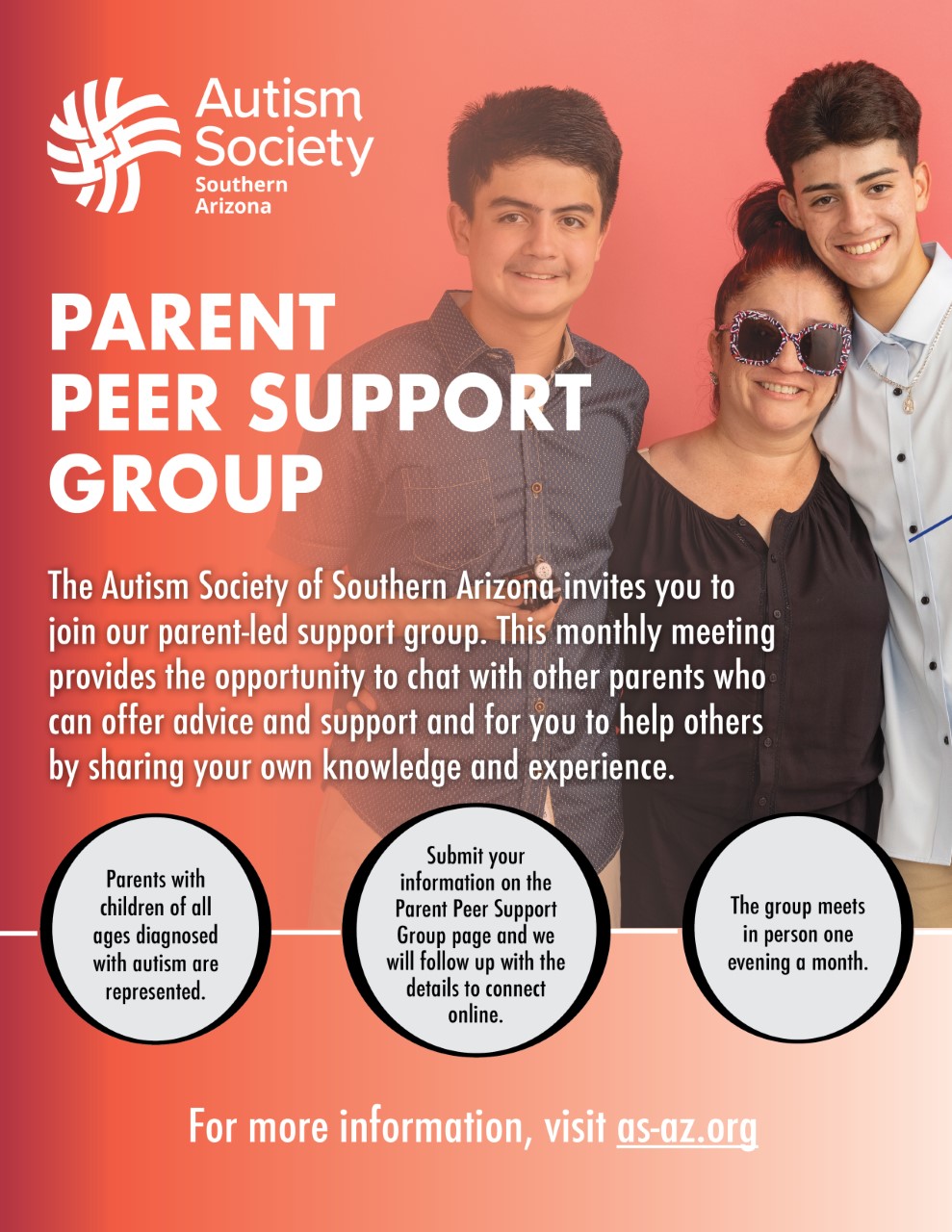 Autism Society
Southern Arizona

PARENT PEER SUPPORT GROUP

The Autism Society of Southern Arizona invites you to join our parent-led support group. This monthly meeting provides the opportunity to chat with other parents who can offer advice and support and for you to help others by sharing your own knowledge and experience.

Parents with children of all ages diagnosed with autism are represented.

Submit your information on the Parent Peer Support Group page and we will follow up with the details to connect online.

The group meets in person one evening a month.

For more information, visit as-az.org